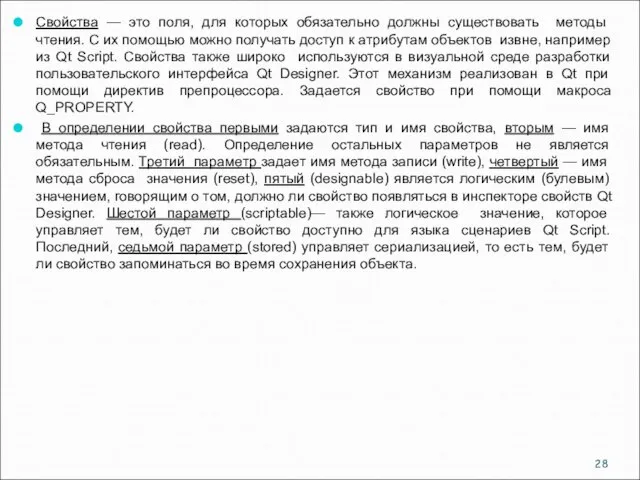 Свойства — это поля, для которых обязательно должны существовать методы чтения. С их помощью можно получать доступ к атрибутам объектов извне, например из Qt Script. Свойства также широко используются в визуальной среде разработки пользовательского интерфейса Qt Designer. Этот механизм реализован в Qt при помощи директив препроцессора. Задается свойство при помощи макроса Q_PROPERTY.

В определении свойства первыми задаются тип и имя свойства, вторым — имя метода чтения (read). Определение остальных параметров не является обязательным. Третий параметр задает имя метода записи (write), четвертый — имя метода сброса значения (reset), пятый (designable) является логическим (булевым) значением, говорящим о том, должно ли свойство появляться в инспекторе свойств Qt Designer. Шестой параметр (scriptable)— также логическое значение, которое управляет тем, будет ли свойство доступно для языка сценариев Qt Script. Последний, седьмой параметр (stored) управляет сериализацией, то есть тем, будет ли свойство запоминаться во время сохранения объекта.

28